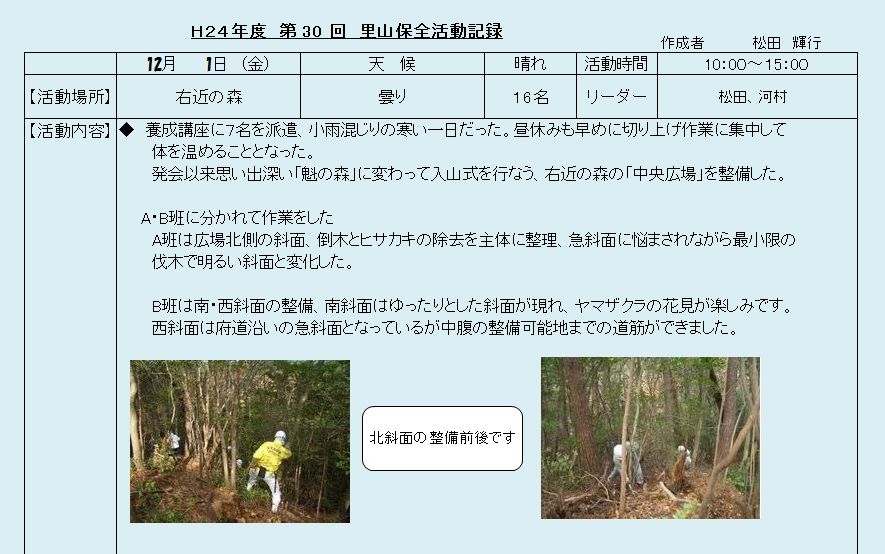 H24年度 第 30 回 里山保全活動記録

作成者 松田 輝行

|  | 12月 1日 (金) | 天 候 | 晴れ | 活動時間 | 10:00～15:00 |
|---|---|---|---|---|---|
| 【活動場所】 | 右近の森 | 曇り | 16名 | リーダー | 松田、河村 |

【活動内容】 ◆ 養成講座に7名を派遣、小雨混じりの寒い一日だった。昼休みも早めに切り上げ作業に集中して体を温めることとなった。
発会以来思い出深い「魁の森」に変わって入山式を行なう、右近の森の「中央広場」を整備した。

A・B班に分かれて作業をした
A班は広場北側の斜面、倒木とヒサカキの除去を主体に整理、急斜面に悩まされながら最小限の伐木で明るい斜面と変化した。

B班は南・西斜面の整備、南斜面はゆったりとした斜面が現れ、ヤマザクラの花見が楽しみです。
西斜面は府道沿いの急斜面となっているが中腹の整備可能地までの道筋ができました。

北斜面の整備前後です